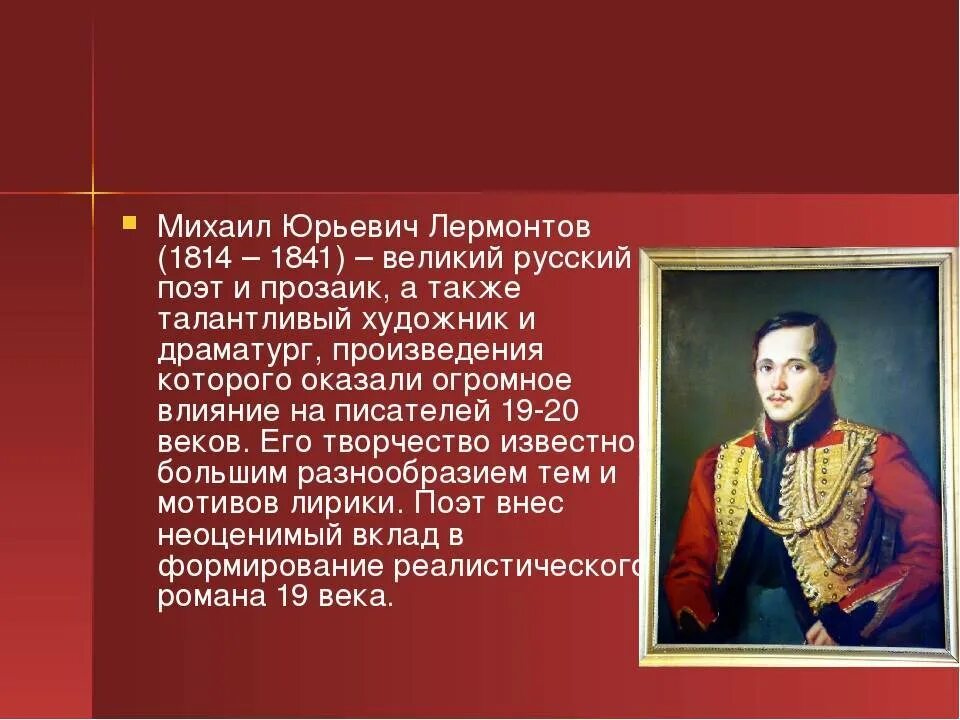 Михаил Юрьевич Лермонтов (1814 – 1841) – великий русский поэт и прозаик, а также талантливый художник и драматург, произведения которого оказали огромное влияние на писателей 19-20 веков. Его творчество известно большим разнообразием тем и мотивов лирики. Поэт внес неоценимый вклад в формирование реалистического романа 19 века.